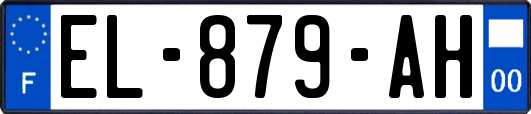 F
EL-879-AH
00